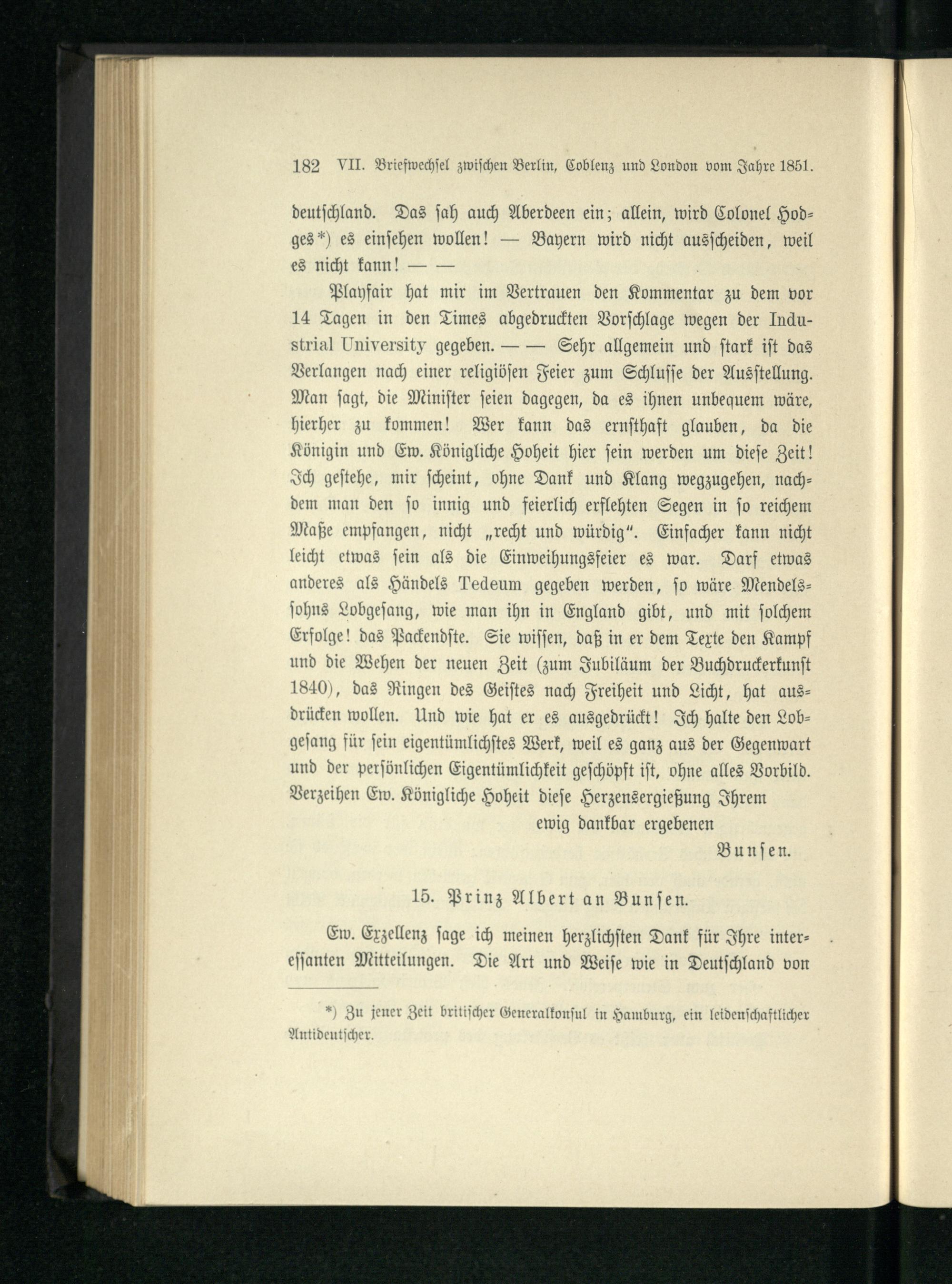 182 VII. Briefwechsel zwischen Berlin, Coblenz und London vom Jahre 1851.

deutschland. Das sah auch Aberdeen ein; allein, wird Colonel Hodges*) es einsehen wollen! — Bayern wird nicht ausscheiden, weil es nicht kann! — —

Playfair hat mir im Vertrauen den Kommentar zu dem vor 14 Tagen in den Times abgedruckten Vorschlage wegen der Industrial University gegeben. — — Sehr allgemein und stark ist das Verlangen nach einer religiösen Feier zum Schlusse der Ausstellung. Man sagt, die Minister seien dagegen, da es ihnen unbequem wäre, hierher zu kommen! Wer kann das ernsthaft glauben, da die Königin und Ew. Königliche Hoheit hier sein werden um diese Zeit! Ich gestehe, mir scheint, ohne Dank und Klang wegzugehen, nachdem man den so innig und feierlich erflehten Segen in so reichem Maße empfangen, nicht „recht und würdig". Einfacher kann nicht leicht etwas sein als die Einweihungsfeier es war. Darf etwas anderes als Händels Tedeum gegeben werden, so wäre Mendelssohns Lobgesang, wie man ihn in England gibt, und mit solchem Erfolge! das Packendste. Sie wissen, daß in er dem Texte den Kampf und die Wehen der neuen Zeit (zum Jubiläum der Buchdruckerkunst 1840), das Ringen des Geistes nach Freiheit und Licht, hat ausdrücken wollen. Und wie hat er es ausgedrückt! Ich halte den Lobgesang für sein eigentümlichstes Werk, weil es ganz aus der Gegenwart und der persönlichen Eigentümlichkeit geschöpft ist, ohne alles Vorbild. Verzeihen Ew. Königliche Hoheit diese Herzensergießung Ihrem

ewig dankbar ergebenen

Bunsen.

15. Prinz Albert an Bunsen.

Ew. Exzellenz sage ich meinen herzlichsten Dank für Ihre interessanten Mitteilungen. Die Art und Weise wie in Deutschland von

*) Zu jener Zeit britischer Generalkonsul in Hamburg, ein leidenschaftlicher Antideutscher.